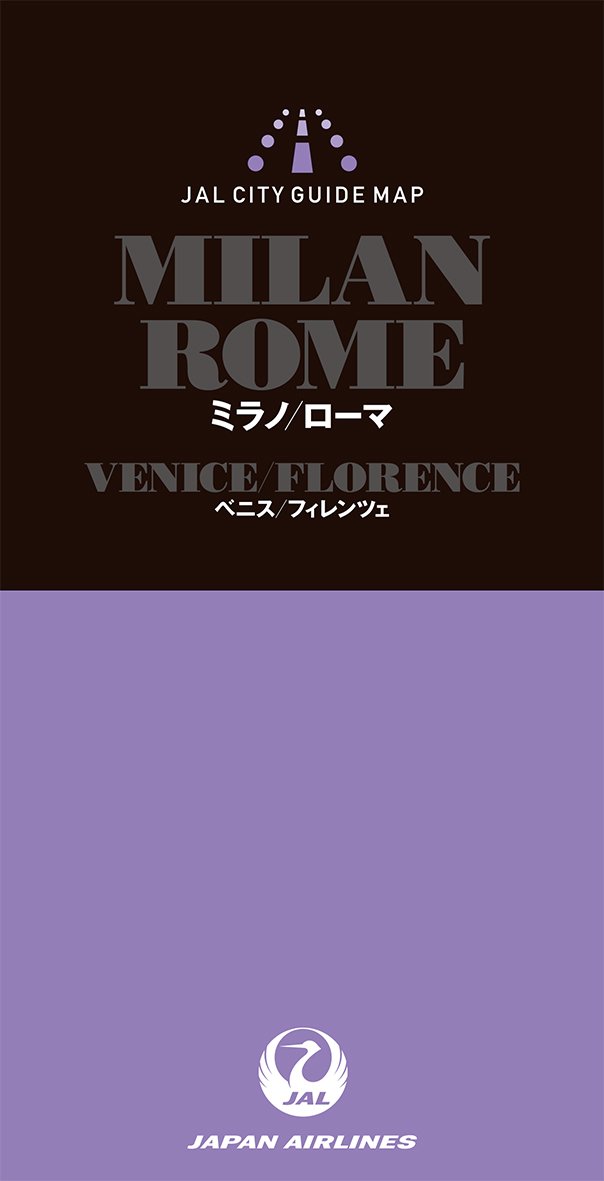 JAL CITY GUIDE MAP

MILAN
ROME
ミラノ/ローマ

VENICE/FLORENCE
ベニス/フィレンツェ

JAL

JAPAN AIRLINES